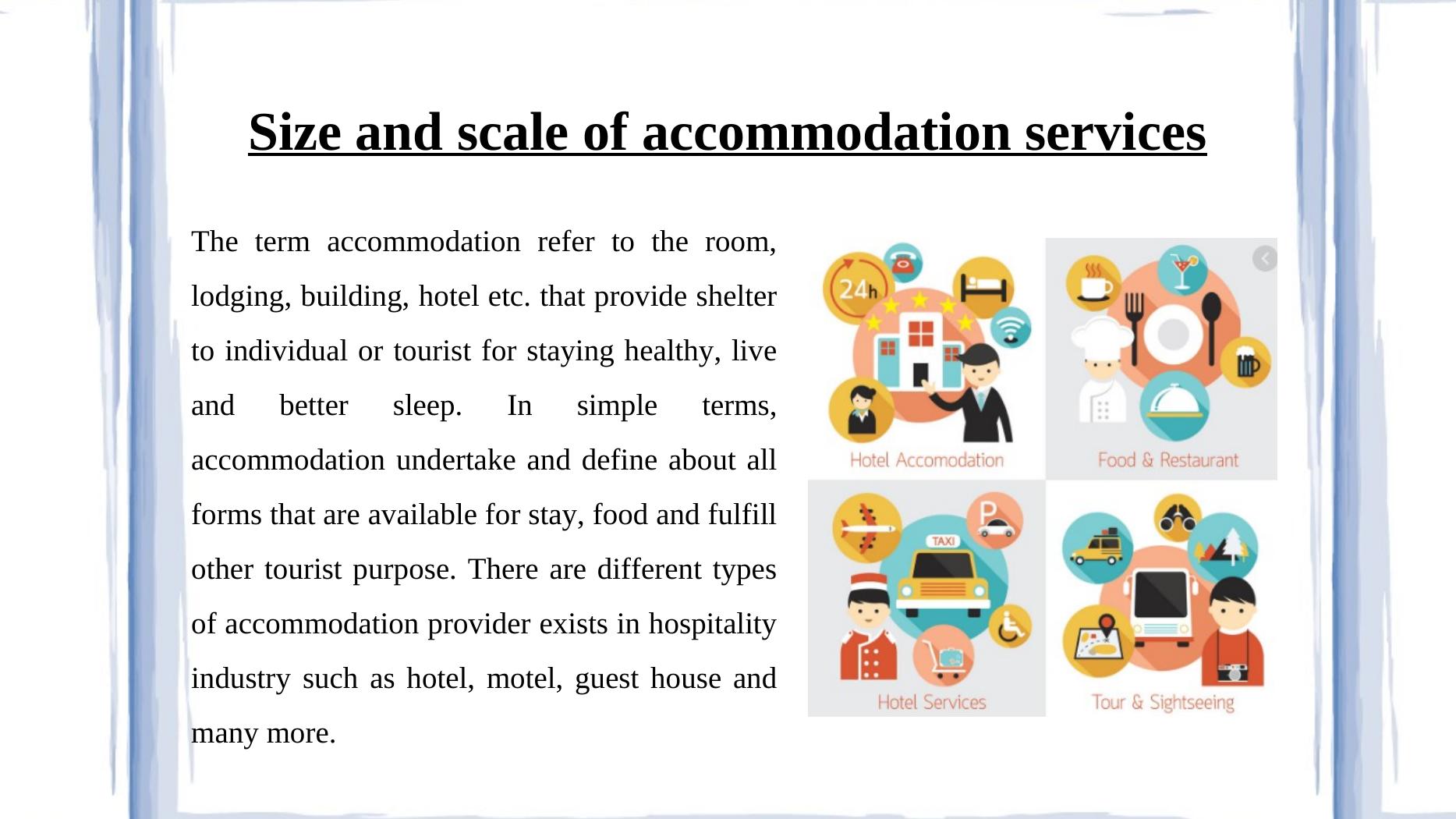 Size and scale of accommodation services

The term accommodation refer to the room, lodging, building, hotel etc. that provide shelter to individual or tourist for staying healthy, live and better sleep. In simple terms, accommodation undertake and define about all forms that are available for stay, food and fulfill other tourist purpose. There are different types of accommodation provider exists in hospitality industry such as hotel, motel, guest house and many more.

24h

Hotel Accomodation

Food & Restaurant

TAXI

P

Hotel Services

Tour & Sightseeing